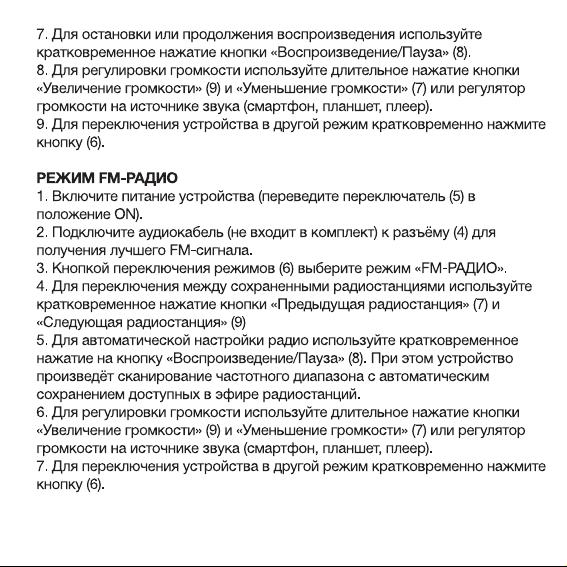 7. Для остановки или продолжения воспроизведения используйте кратковременное нажатие кнопки «Воспроизведение/Пауза» (8).
8. Для регулировки громкости используйте длительное нажатие кнопки «Увеличение громкости» (9) и «Уменьшение громкости» (7) или регулятор громкости на источнике звука (смартфон, планшет, плеер).
9. Для переключения устройства в другой режим кратковременно нажмите кнопку (6).

РЕЖИМ FM-РАДИО
1. Включите питание устройства (переведите переключатель (5) в положение ON).
2. Подключите аудиокабель (не входит в комплект) к разъёму (4) для получения лучшего FM-сигнала.
3. Кнопкой переключения режимов (6) выберите режим «FM-РАДИО».
4. Для переключения между сохраненными радиостанциями используйте кратковременное нажатие кнопки «Предыдущая радиостанция» (7) и «Следующая радиостанция» (9)
5. Для автоматической настройки радио используйте кратковременное нажатие на кнопку «Воспроизведение/Пауза» (8). При этом устройство произведёт сканирование частотного диапазона с автоматическим сохранением доступных в эфире радиостанций.
6. Для регулировки громкости используйте длительное нажатие кнопки «Увеличение громкости» (9) и «Уменьшение громкости» (7) или регулятор громкости на источнике звука (смартфон, планшет, плеер).
7. Для переключения устройства в другой режим кратковременно нажмите кнопку (6).